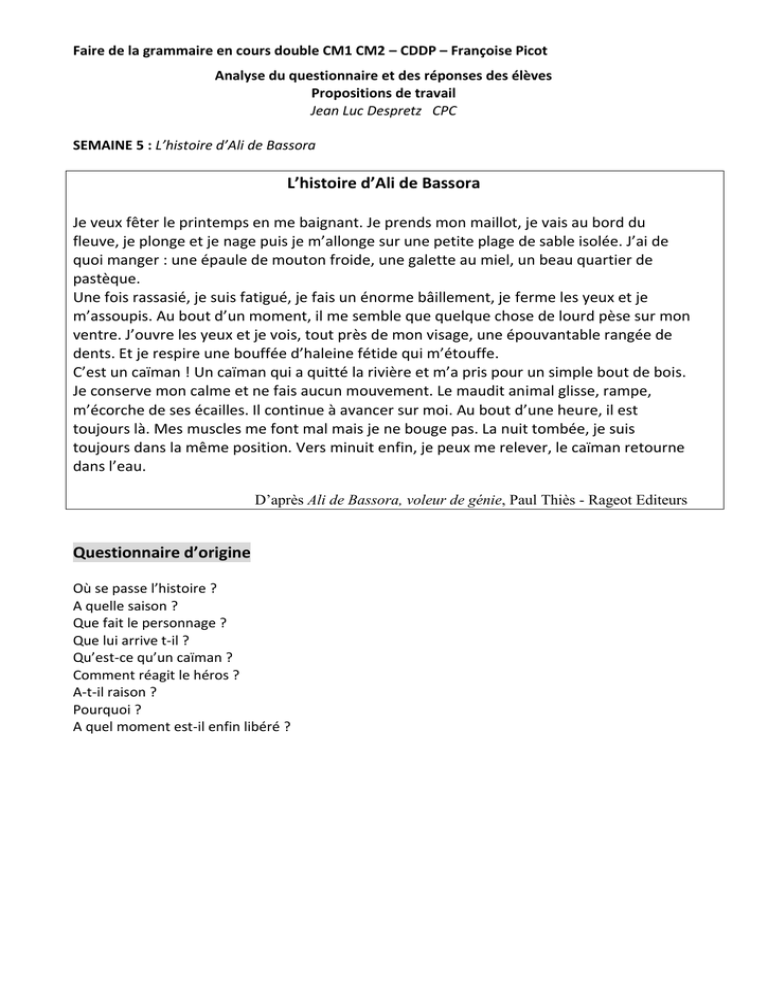 Faire de la grammaire en cours double CM1 CM2 – CDDP – Françoise Picot

Analyse du questionnaire et des réponses des élèves
Propositions de travail
Jean Luc Despretz CPC

SEMAINE 5 : L'histoire d'Ali de Bassora

L'histoire d'Ali de Bassora

Je veux fêter le printemps en me baignant. Je prends mon maillot, je vais au bord du fleuve, je plonge et je nage puis je m'allonge sur une petite plage de sable isolée. J'ai de quoi manger : une épaule de mouton froide, une galette au miel, un beau quartier de pastèque.
Une fois rassasié, je suis fatigué, je fais un énorme bâillement, je ferme les yeux et je m'assoupis. Au bout d'un moment, il me semble que quelque chose de lourd pèse sur mon ventre. J'ouvre les yeux et je vois, tout près de mon visage, une épouvantable rangée de dents. Et je respire une bouffée d'haleine fétide qui m'étouffe.
C'est un caïman ! Un caïman qui a quitté la rivière et m'a pris pour un simple bout de bois. Je conserve mon calme et ne fais aucun mouvement. Le maudit animal glisse, rampe, m'écorche de ses écailles. Il continue à avancer sur moi. Au bout d'une heure, il est toujours là. Mes muscles me font mal mais je ne bouge pas. La nuit tombée, je suis toujours dans la même position. Vers minuit enfin, je peux me relever, le caïman retourne dans l'eau.

D'après Ali de Bassora, voleur de génie, Paul Thiès - Rageot Editeurs

Questionnaire d'origine

Où se passe l'histoire ?
A quelle saison ?
Que fait le personnage ?
Que lui arrive t-il ?
Qu'est-ce qu'un caïman ?
Comment réagit le héros ?
A-t-il raison ?
Pourquoi ?
A quel moment est-il enfin libéré ?